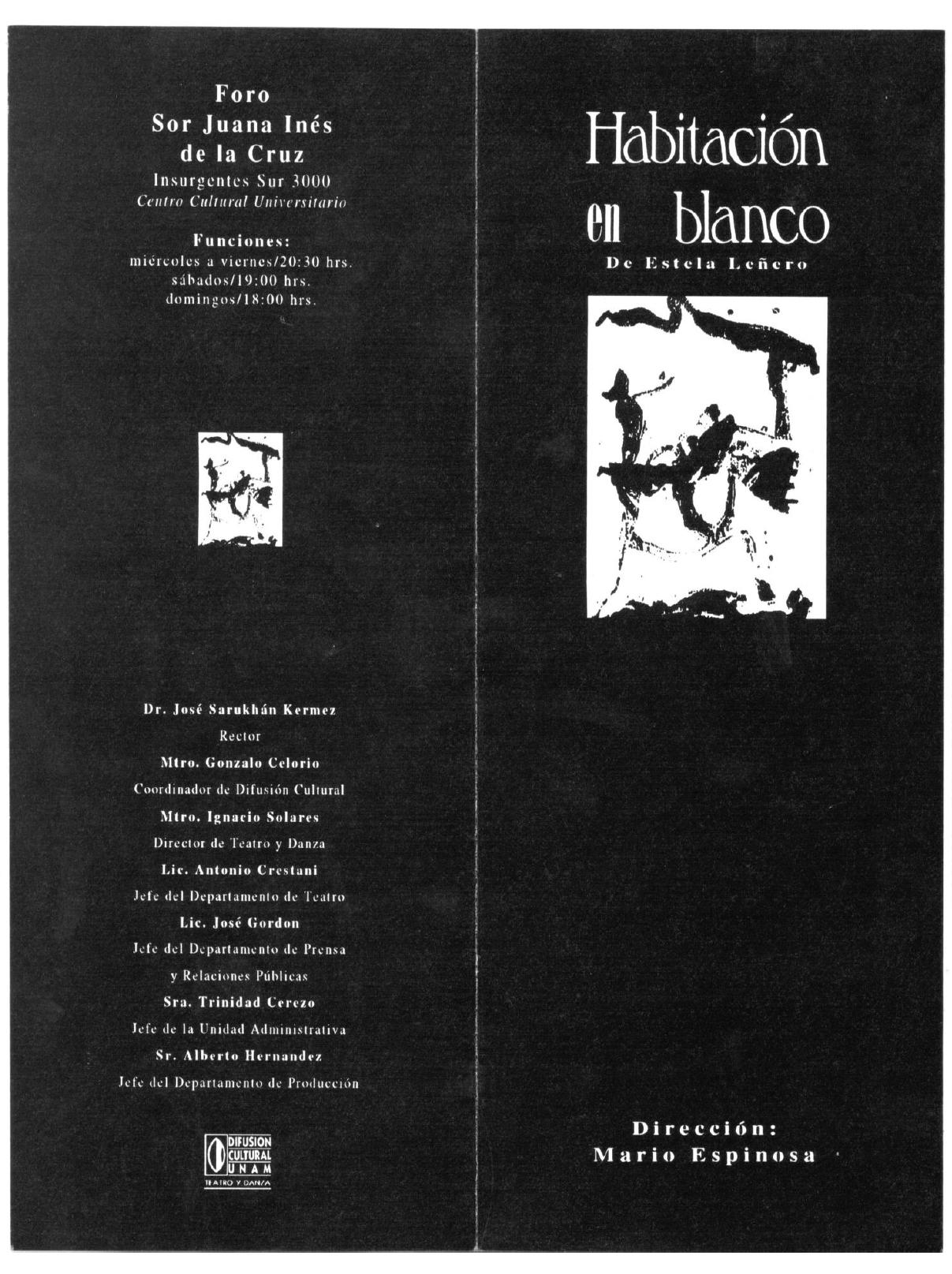 Foro
Sor Juana Inés
de la Cruz
Insurgentes Sur 3000
Centro Cultural Universitario

Funciones:
miércoles a viernes/20:30 hrs.
sábados/19:00 hrs.
domingos/18:00 hrs.

Dr. José Sarukhán Kermez
Rector
Mtro. Gonzalo Celorio
Coordinador de Difusión Cultural
Mtro. Ignacio Solares
Director de Teatro y Danza
Lic. Antonio Crestani
Jefe del Departamento de Teatro
Lic. José Gordon
Jefe del Departamento de Prensa
y Relaciones Públicas
Sra. Trinidad Cerezo
Jefe de la Unidad Administrativa
Sr. Alberto Hernandez
Jefe del Departamento de Producción

DIFUSION CULTURAL UNAM
TEATRO Y DANZA

Habitación
en blanco
De Estela Leñero

Dirección:
Mario Espinosa